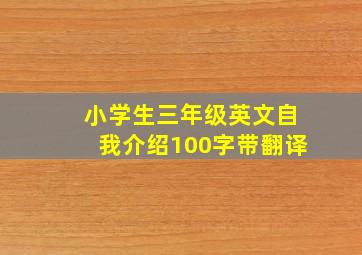 小学生三年级英文自我介绍100字带翻译